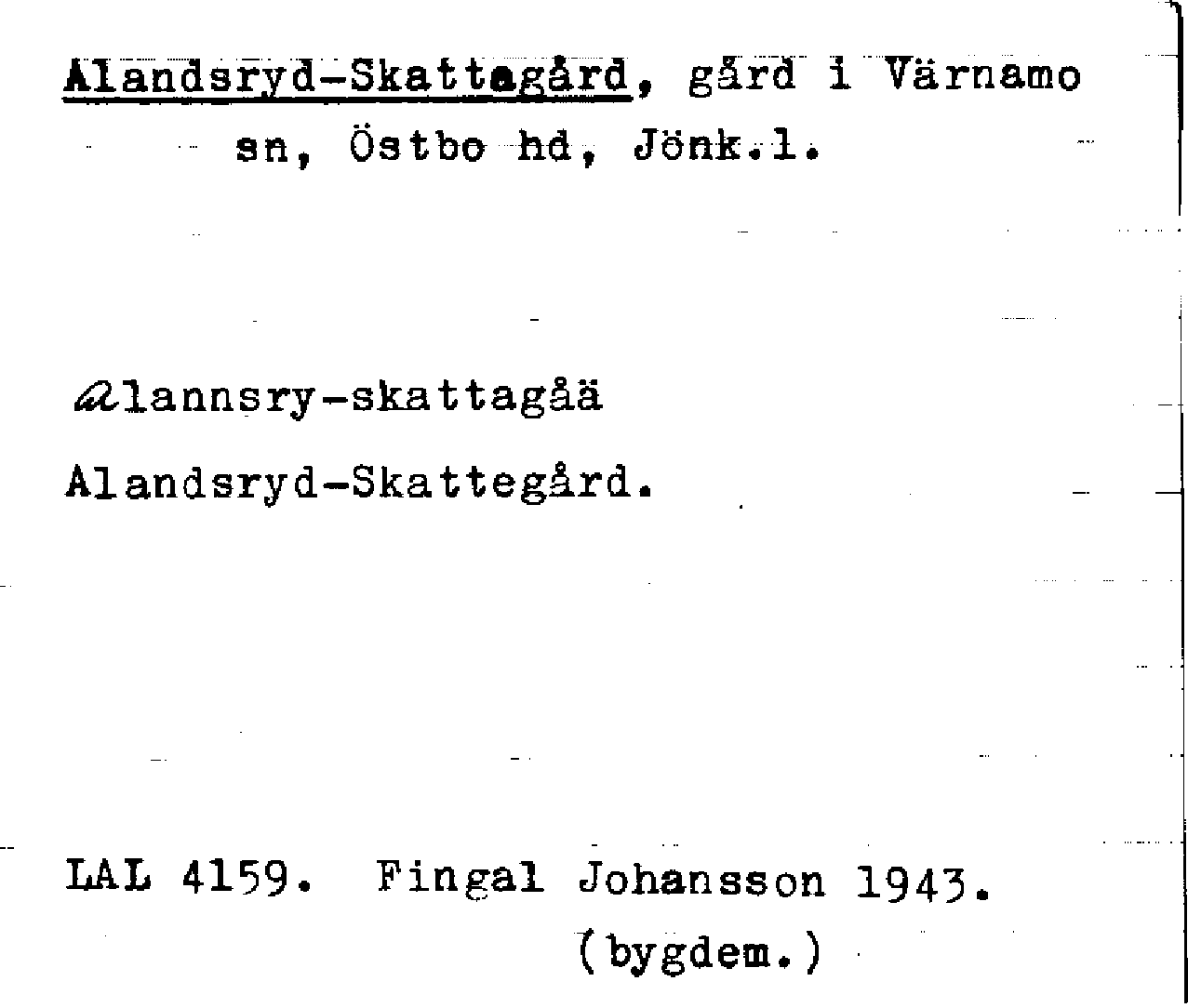 Alandsryd-Skattagård, gård i Värnamo sn, Östbo hd, Jönk.l.

alannsry-skattagåä

Alandsryd-Skattegård.

LAL 4159. Fingal Johansson 1943.
(bygdem.)